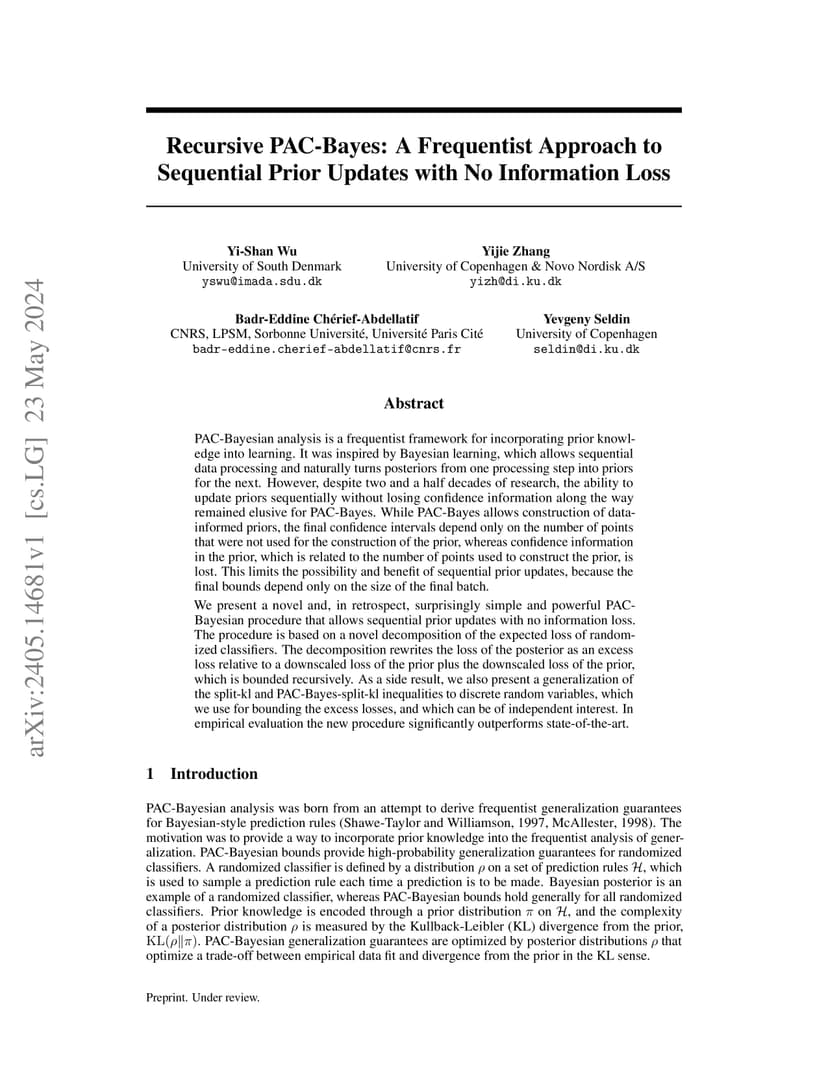 arXiv:2405.14681v1 [cs.LG] 23 May 2024

Recursive PAC-Bayes: A Frequentist Approach to Sequential Prior Updates with No Information Loss

Yi-Shan Wu
University of South Denmark
yswu@imada.sdu.dk

Yijie Zhang
University of Copenhagen & Novo Nordisk A/S
yizh@di.ku.dk

Badr-Eddine Chérief-Abdellatif
CNRS, LPSM, Sorbonne Université, Université Paris Cité
badr-eddine.cherief-abdellatif@cnrs.fr

Yevgeny Seldin
University of Copenhagen
seldin@di.ku.dk

Abstract

PAC-Bayesian analysis is a frequentist framework for incorporating prior knowledge into learning. It was inspired by Bayesian learning, which allows sequential data processing and naturally turns posteriors from one processing step into priors for the next. However, despite two and a half decades of research, the ability to update priors sequentially without losing confidence information along the way remained elusive for PAC-Bayes. While PAC-Bayes allows construction of data-informed priors, the final confidence intervals depend only on the number of points that were not used for the construction of the prior, whereas confidence information in the prior, which is related to the number of points used to construct the prior, is lost. This limits the possibility and benefit of sequential prior updates, because the final bounds depend only on the size of the final batch.

We present a novel and, in retrospect, surprisingly simple and powerful PAC-Bayesian procedure that allows sequential prior updates with no information loss. The procedure is based on a novel decomposition of the expected loss of randomized classifiers. The decomposition rewrites the loss of the posterior as an excess loss relative to a downscaled loss of the prior plus the downscaled loss of the prior, which is bounded recursively. As a side result, we also present a generalization of the split-kl and PAC-Bayes-split-kl inequalities to discrete random variables, which we use for bounding the excess losses, and which can be of independent interest. In empirical evaluation the new procedure significantly outperforms state-of-the-art.

1 Introduction

PAC-Bayesian analysis was born from an attempt to derive frequentist generalization guarantees for Bayesian-style prediction rules (Shawe-Taylor and Williamson, 1997, McAllester, 1998). The motivation was to provide a way to incorporate prior knowledge into the frequentist analysis of generalization. PAC-Bayesian bounds provide high-probability generalization guarantees for randomized classifiers. A randomized classifier is defined by a distribution $\rho$ on a set of prediction rules $\mathcal{H}$, which is used to sample a prediction rule each time a prediction is to be made. Bayesian posterior is an example of a randomized classifier, whereas PAC-Bayesian bounds hold generally for all randomized classifiers. Prior knowledge is encoded through a prior distribution $\pi$ on $\mathcal{H}$, and the complexity of a posterior distribution $\rho$ is measured by the Kullback-Leibler (KL) divergence from the prior, $\mathrm{KL}(\rho\|\pi)$. PAC-Bayesian generalization guarantees are optimized by posterior distributions $\rho$ that optimize a trade-off between empirical data fit and divergence from the prior in the KL sense.

Preprint. Under review.